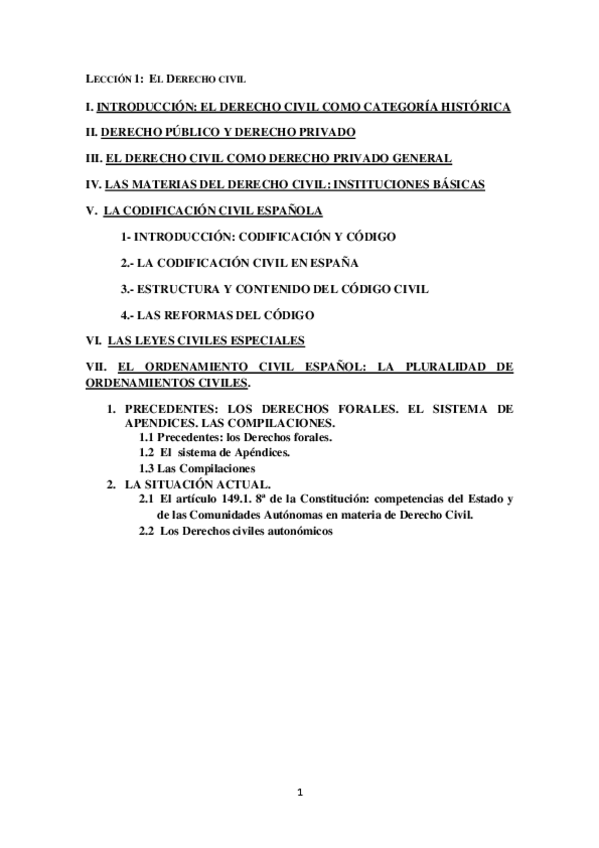 LECCIÓN I: EL DERECHO CIVIL

I. INTRODUCCIÓN: EL DERECHO CIVIL COMO CATEGORÍA HISTÓRICA

II. DERECHO PÚBLICO Y DERECHO PRIVADO

III. EL DERECHO CIVIL COMO DERECHO PRIVADO GENERAL

IV. LAS MATERIAS DEL DERECHO CIVIL: INSTITUCIONES BÁSICAS

V. LA CODIFICACIÓN CIVIL ESPAÑOLA

1- INTRODUCCIÓN: CODIFICACIÓN Y CÓDIGO

2.- LA CODIFICACIÓN CIVIL EN ESPAÑA

3.- ESTRUCTURA Y CONTENIDO DEL CÓDIGO CIVIL

4.- LAS REFORMAS DEL CÓDIGO

VI. LAS LEYES CIVILES ESPECIALES

VII. EL ORDENAMIENTO CIVIL ESPAÑOL: LA PLURALIDAD DE ORDENAMIENTOS CIVILES.

1. PRECEDENTES: LOS DERECHOS FORALES. EL SISTEMA DE APENDICES. LAS COMPILACIONES.
1.1 Precedentes: los Derechos forales.
1.2 El sistema de Apéndices.
1.3 Las Compilaciones
2. LA SITUACIÓN ACTUAL.
2.1 El artículo 149.1. 8ª de la Constitución: competencias del Estado y de las Comunidades Autónomas en materia de Derecho Civil.
2.2 Los Derechos civiles autonómicos

1